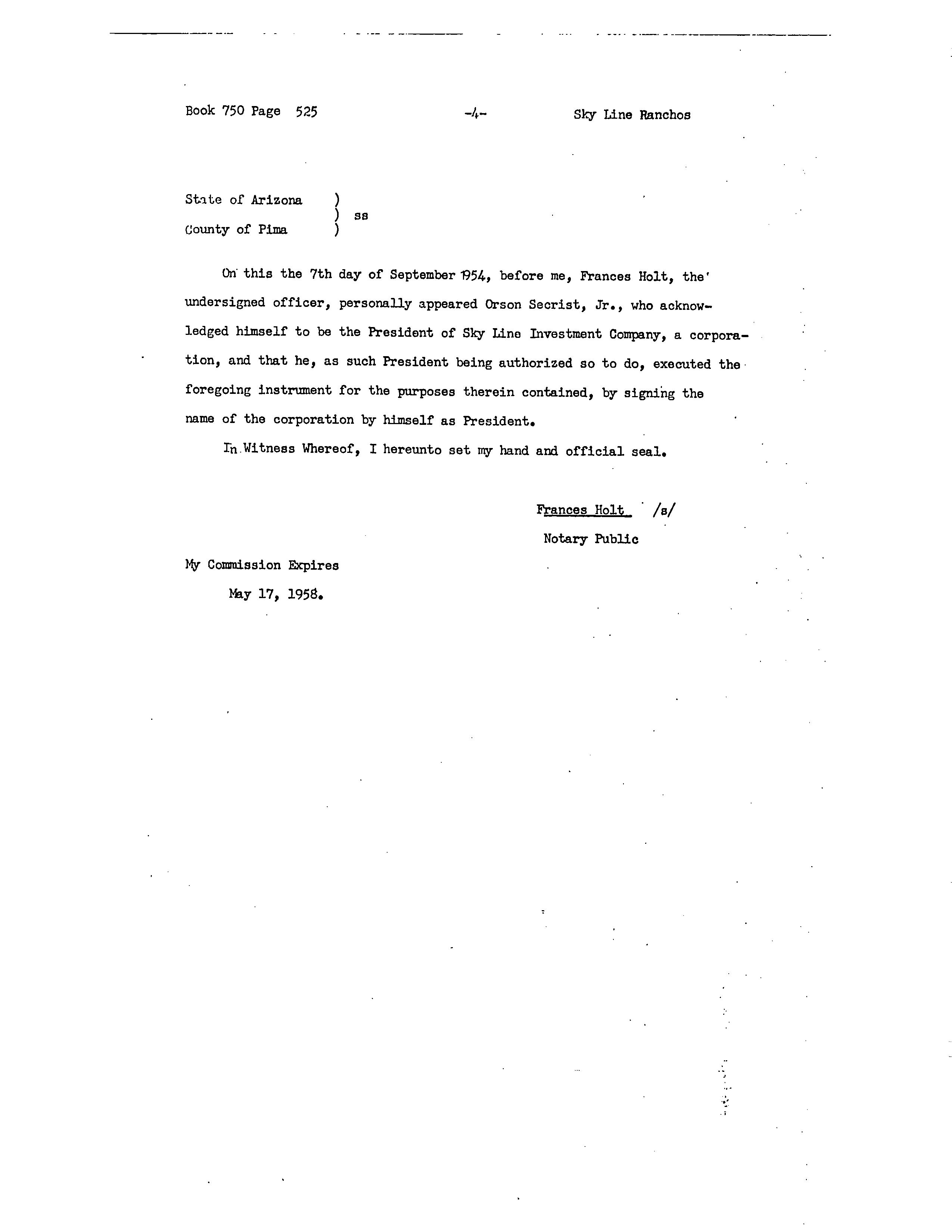 Book 750 Page 525 -4- Sky Line Ranchos

State of Arizona )
) ss
County of Pima )

On this the 7th day of September 1954, before me, Frances Holt, the undersigned officer, personally appeared Orson Secrist, Jr., who acknowledged himself to be the President of Sky Line Investment Company, a corporation, and that he, as such President being authorized so to do, executed the foregoing instrument for the purposes therein contained, by signing the name of the corporation by himself as President.

In Witness Whereof, I hereunto set my hand and official seal.

Frances Holt /s/
Notary Public

My Commission Expires
May 17, 1958.